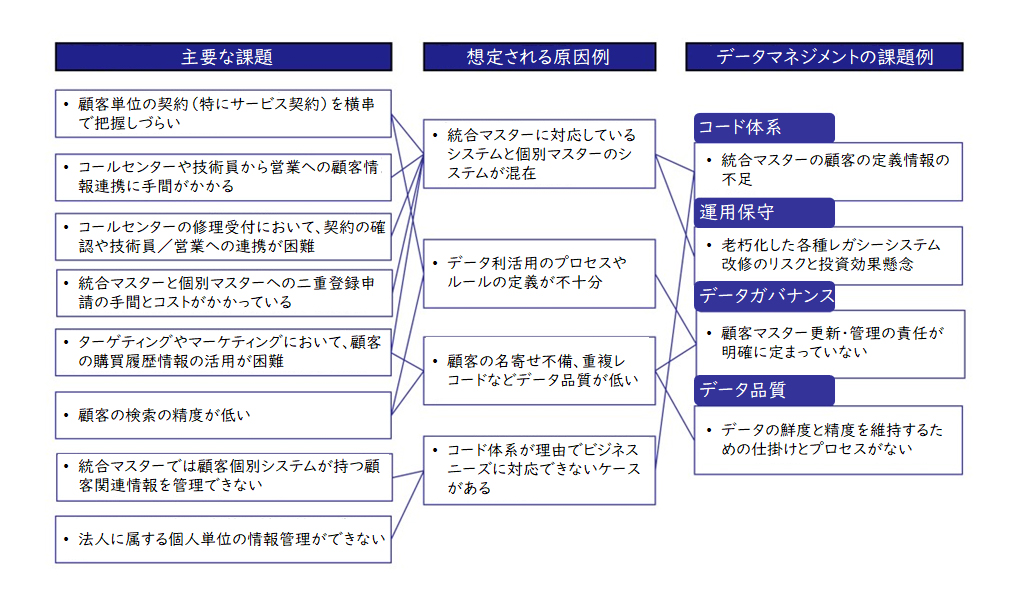 主要な課題

• 顧客単位の契約（特にサービス契約）を横串で把握しづらい

• コールセンターや技術員から営業への顧客情報連携に手間がかかる

• コールセンターの修理受付において、契約の確認や技術員／営業への連携が困難

• 統合マスターと個別マスターへの二重登録申請の手間とコストがかかっている

• ターゲティングやマーケティングにおいて、顧客の購買履歴情報の活用が困難

• 顧客の検索の精度が低い

• 統合マスターでは顧客個別システムが持つ顧客関連情報を管理できない

• 法人に属する個人単位の情報管理ができない

想定される原因例

• 統合マスターに対応しているシステムと個別マスターのシステムが混在

• データ利活用のプロセスやルールの定義が不十分

• 顧客の名寄せ不備、重複レコードなどデータ品質が低い

• コード体系が理由でビジネスニーズに対応できないケースがある

データマネジメントの課題例

コード体系

• 統合マスターの顧客の定義情報の不足

運用保守

• 老朽化した各種レガシーシステム改修のリスクと投資効果懸念

データガバナンス

• 顧客マスター更新・管理の責任が明確に定まっていない

データ品質

• データの鮮度と精度を維持するための仕掛けとプロセスがない